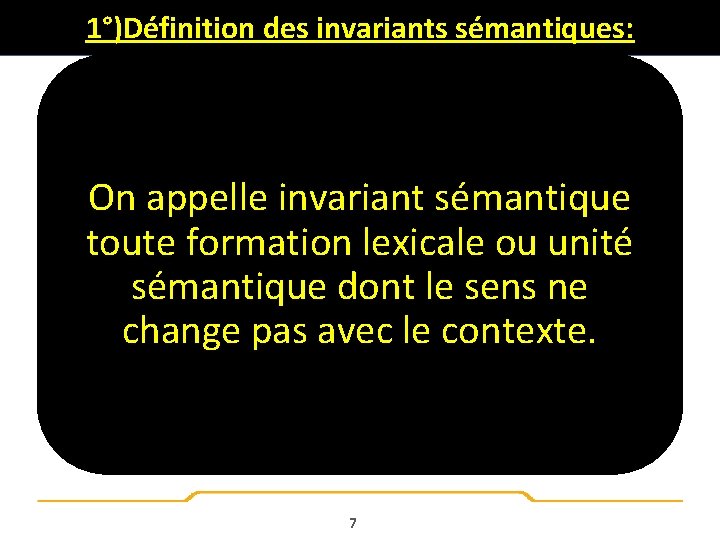 1°)Définition des invariants sémantiques:

On appelle invariant sémantique toute formation lexicale ou unité sémantique dont le sens ne change pas avec le contexte.

7